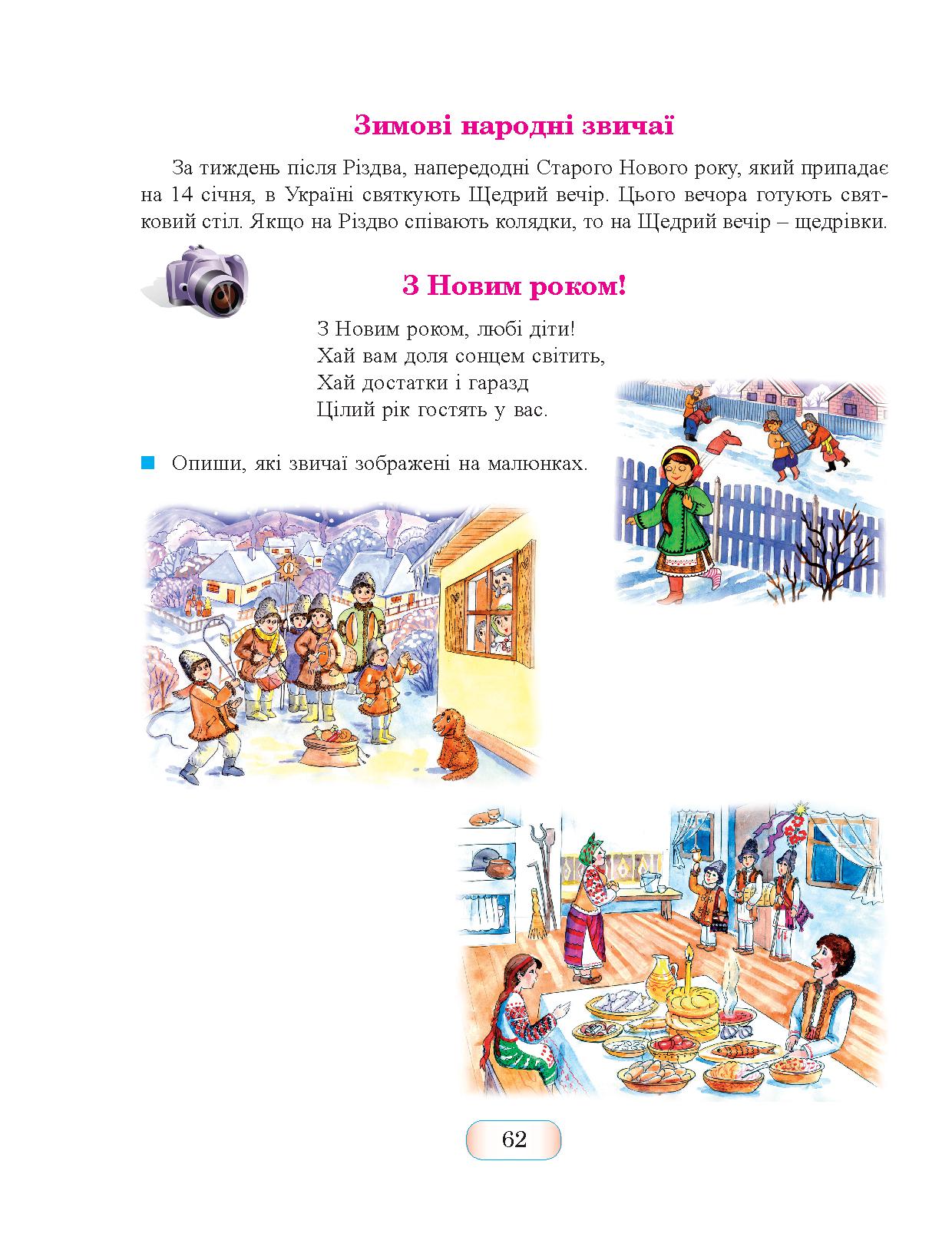 Зимові народні звичаї

За тиждень після Різдва, напередодні Старого Нового року, який припадає на 14 січня, в Україні святкують Щедрий вечір. Цього вечора готують святковий стіл. Якщо на Різдво співають колядки, то на Щедрий вечір – щедрівки.

З Новим роком!

З Новим роком, любі діти!
Хай вам доля сонцем світить,
Хай достатки і гаразд
Цілий рік гостять у вас.

Опиши, які звичаї зображені на малюнках.

62